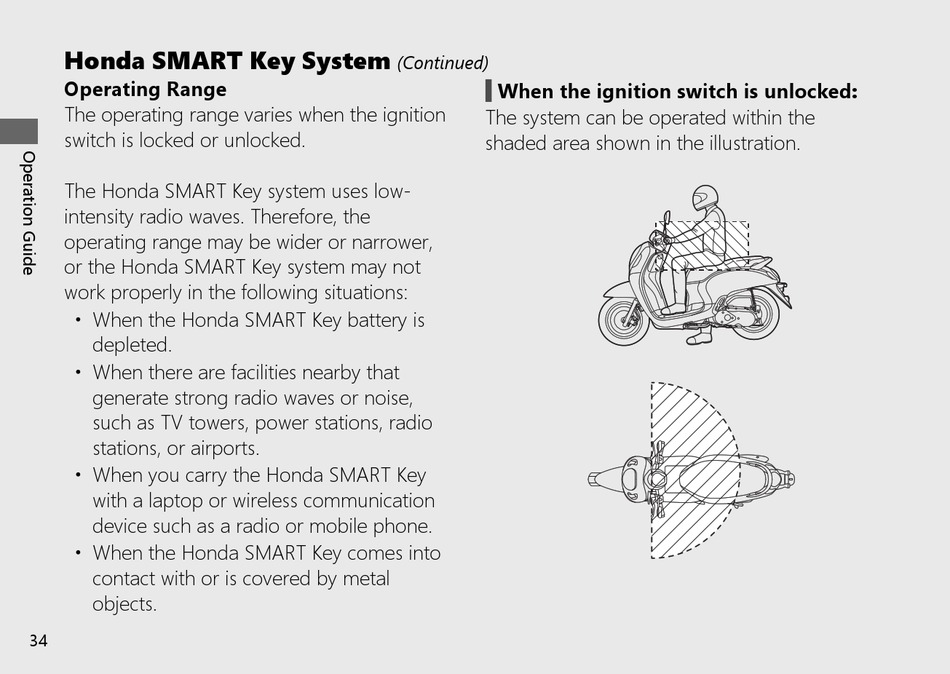 Operation Guide

Honda SMART Key System (Continued)

Operating Range
The operating range varies when the ignition switch is locked or unlocked.

The Honda SMART Key system uses low-intensity radio waves. Therefore, the operating range may be wider or narrower, or the Honda SMART Key system may not work properly in the following situations:
• When the Honda SMART Key battery is depleted.
• When there are facilities nearby that generate strong radio waves or noise, such as TV towers, power stations, radio stations, or airports.
• When you carry the Honda SMART Key with a laptop or wireless communication device such as a radio or mobile phone.
• When the Honda SMART Key comes into contact with or is covered by metal objects.

When the ignition switch is unlocked:
The system can be operated within the shaded area shown in the illustration.

34